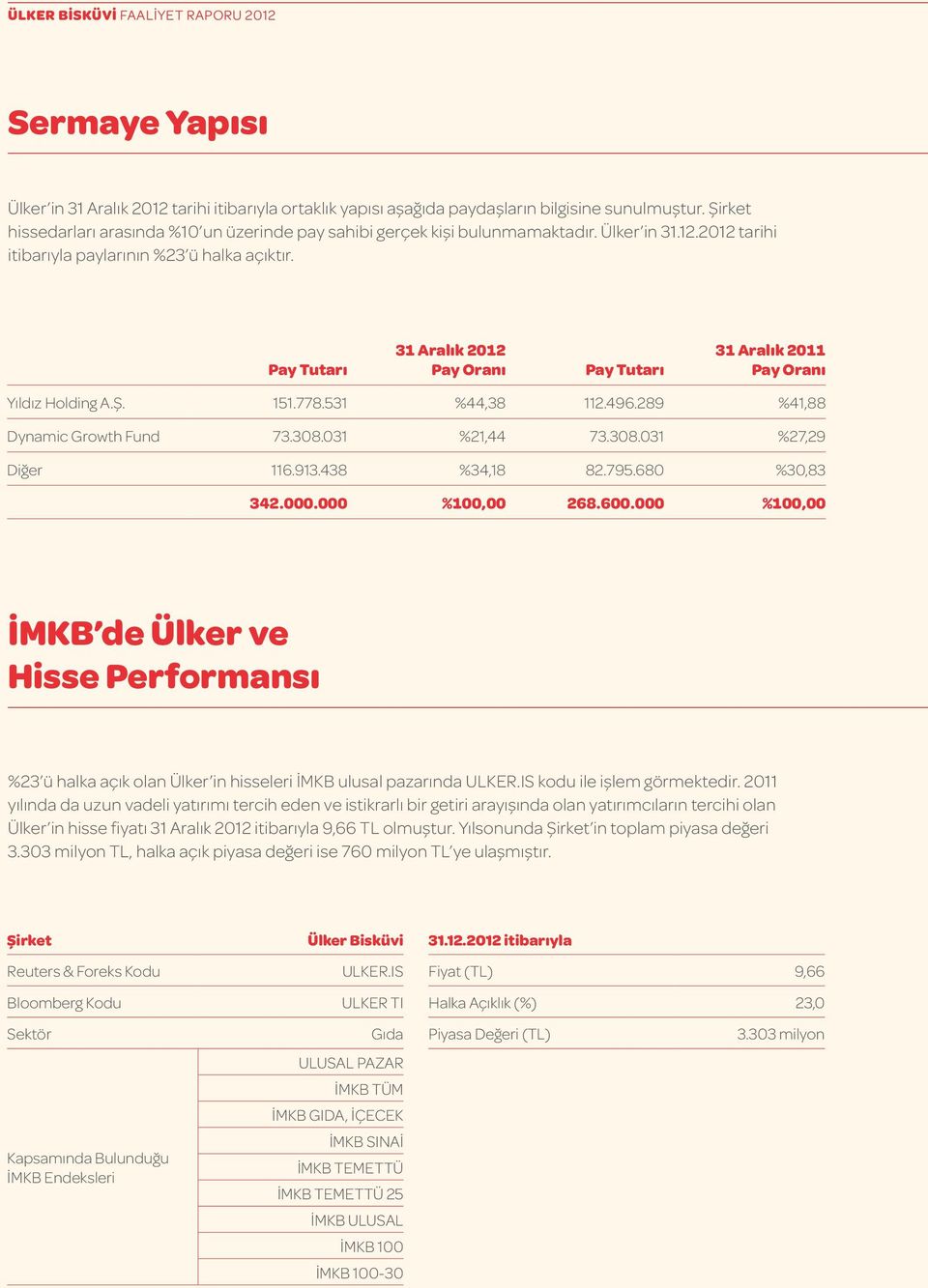 ÜLKER BİSKÜVİ FAALİYET RAPORU 2012

Sermaye Yapısı

Ülker'in 31 Aralık 2012 tarihi itibarıyla ortaklık yapısı aşağıda paydaşların bilgisine sunulmuştur. Şirket hissedarları arasında %10'un üzerinde pay sahibi gerçek kişi bulunmamaktadır. Ülker'in 31.12.2012 tarihi itibarıyla paylarının %23'ü halka açıktır.

| | Pay Tutarı | 31 Aralık 2012 Pay Oranı | Pay Tutarı | 31 Aralık 2011 Pay Oranı |
|---|---|---|---|---|
| Yıldız Holding A.Ş. | 151.778.531 | %44,38 | 112.496.289 | %41,88 |
| Dynamic Growth Fund | 73.308.031 | %21,44 | 73.308.031 | %27,29 |
| Diğer | 116.913.438 | %34,18 | 82.795.680 | %30,83 |
| | 342.000.000 | %100,00 | 268.600.000 | %100,00 |

İMKB'de Ülker ve Hisse Performansı

%23'ü halka açık olan Ülker'in hisseleri İMKB ulusal pazarında ULKER.IS kodu ile işlem görmektedir. 2011 yılında da uzun vadeli yatırımı tercih eden ve istikrarlı bir getiri arayışında olan yatırımcıların tercihi olan Ülker'in hisse fiyatı 31 Aralık 2012 itibarıyla 9,66 TL olmuştur. Yılsonunda Şirket'in toplam piyasa değeri 3.303 milyon TL, halka açık piyasa değeri ise 760 milyon TL'ye ulaşmıştır.

| Şirket | Ülker Bisküvi |
|---|---|
| Reuters & Foreks Kodu | ULKER.IS |
| Bloomberg Kodu | ULKER TI |
| Sektör | Gıda |
| Kapsamında Bulunduğu İMKB Endeksleri | ULUSAL PAZAR |
| | İMKB TÜM |
| | İMKB GIDA, İÇECEK |
| | İMKB SINAİ |
| | İMKB TEMETTÜ |
| | İMKB TEMETTÜ 25 |
| | İMKB ULUSAL |
| | İMKB 100 |
| | İMKB 100-30 |

| 31.12.2012 itibarıyla | |
|---|---|
| Fiyat (TL) | 9,66 |
| Halka Açıklık (%) | 23,0 |
| Piyasa Değeri (TL) | 3.303 milyon |